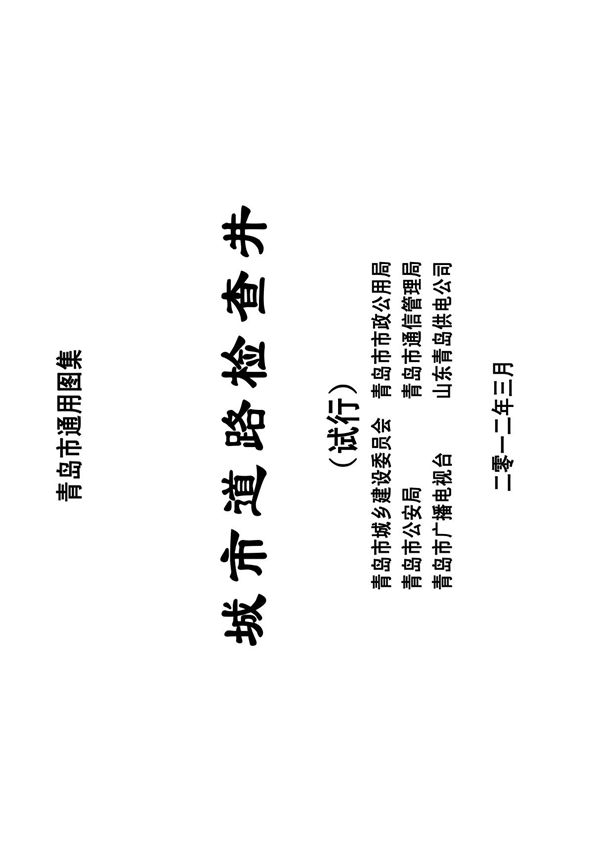 青岛市通用图集

城市道路检查井

（试行）

青岛市城乡建设委员会　青岛市市政公用局
青岛市公安局　青岛市通信管理局
青岛市广播电视台　山东青岛供电公司

二零一二年三月